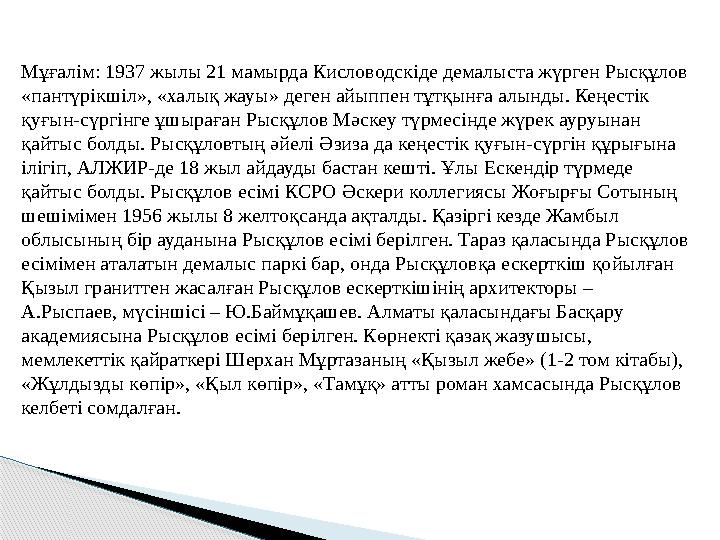 Мұғалім: 1937 жылы 21 мамырда Кисловодскіде демалыста жүрген Рысқұлов «пантүрікшіл», «халық жауы» деген айыппен тұтқынға алынды. Кеңестік қуғын-сүргінге ұшыраған Рысқұлов Мәскеу түрмесінде жүрек ауруынан қайтыс болды. Рысқұловтың әйелі Әзиза да кеңестік қуғын-сүргін құрығына ілігіп, АЛЖИР-де 18 жыл айдауды бастан кешті. Ұлы Ескендір түрмеде қайтыс болды. Рысқұлов есімі КСРО Әскери коллегиясы Жоғырғы Сотының шешімімен 1956 жылы 8 желтоқсанда ақталды. Қазіргі кезде Жамбыл облысының бір ауданына Рысқұлов есімі берілген. Тараз қаласында Рысқұлов есімімен аталатын демалыс паркі бар, онда Рысқұловқа ескерткіш қойылған Қызыл граниттен жасалған Рысқұлов ескерткішінің архитекторы – А.Рыспаев, мүсіншісі – Ю.Баймұқашев. Алматы қаласындағы Басқару академиясына Рысқұлов есімі берілген. Көрнекті қазақ жазушысы, мемлекеттік қайраткері Шерхан Мұртазаның «Қызыл жебе» (1-2 том кітабы), «Жұлдызды көпір», «Қыл көпір», «Тамұқ» атты роман хамсасында Рысқұлов келбеті сомдалған.